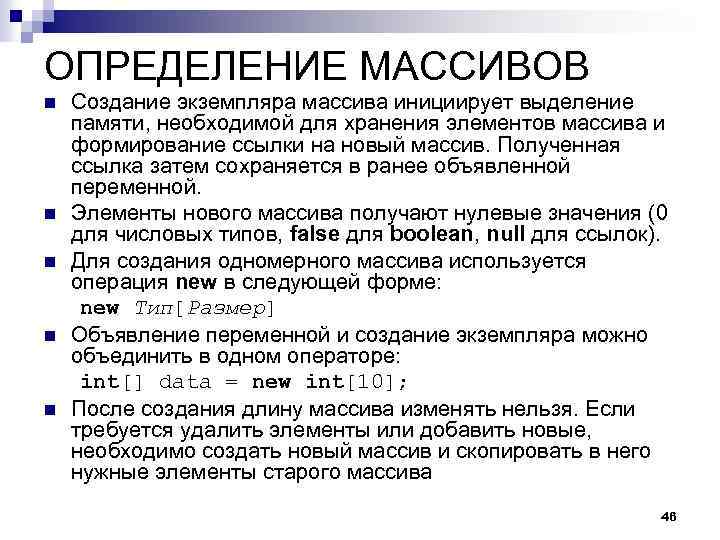 ОПРЕДЕЛЕНИЕ МАССИВОВ

Создание экземпляра массива инициирует выделение памяти, необходимой для хранения элементов массива и формирование ссылки на новый массив. Полученная ссылка затем сохраняется в ранее объявленной переменной.

Элементы нового массива получают нулевые значения (0 для числовых типов, false для boolean, null для ссылок).

Для создания одномерного массива используется операция new в следующей форме:

new Тип[Размер]

Объявление переменной и создание экземпляра можно объединить в одном операторе:

int[] data = new int[10];

После создания длину массива изменять нельзя. Если требуется удалить элементы или добавить новые, необходимо создать новый массив и скопировать в него нужные элементы старого массива

46